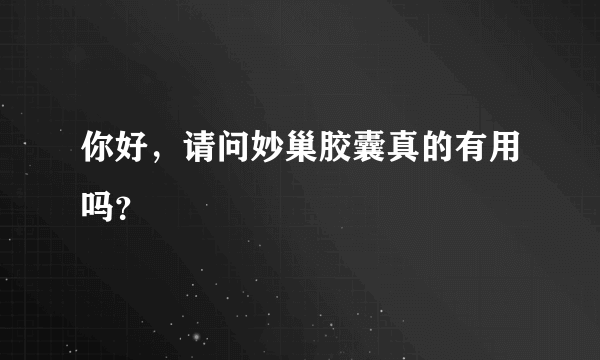 你好，请问妙巢胶囊真的有用吗?